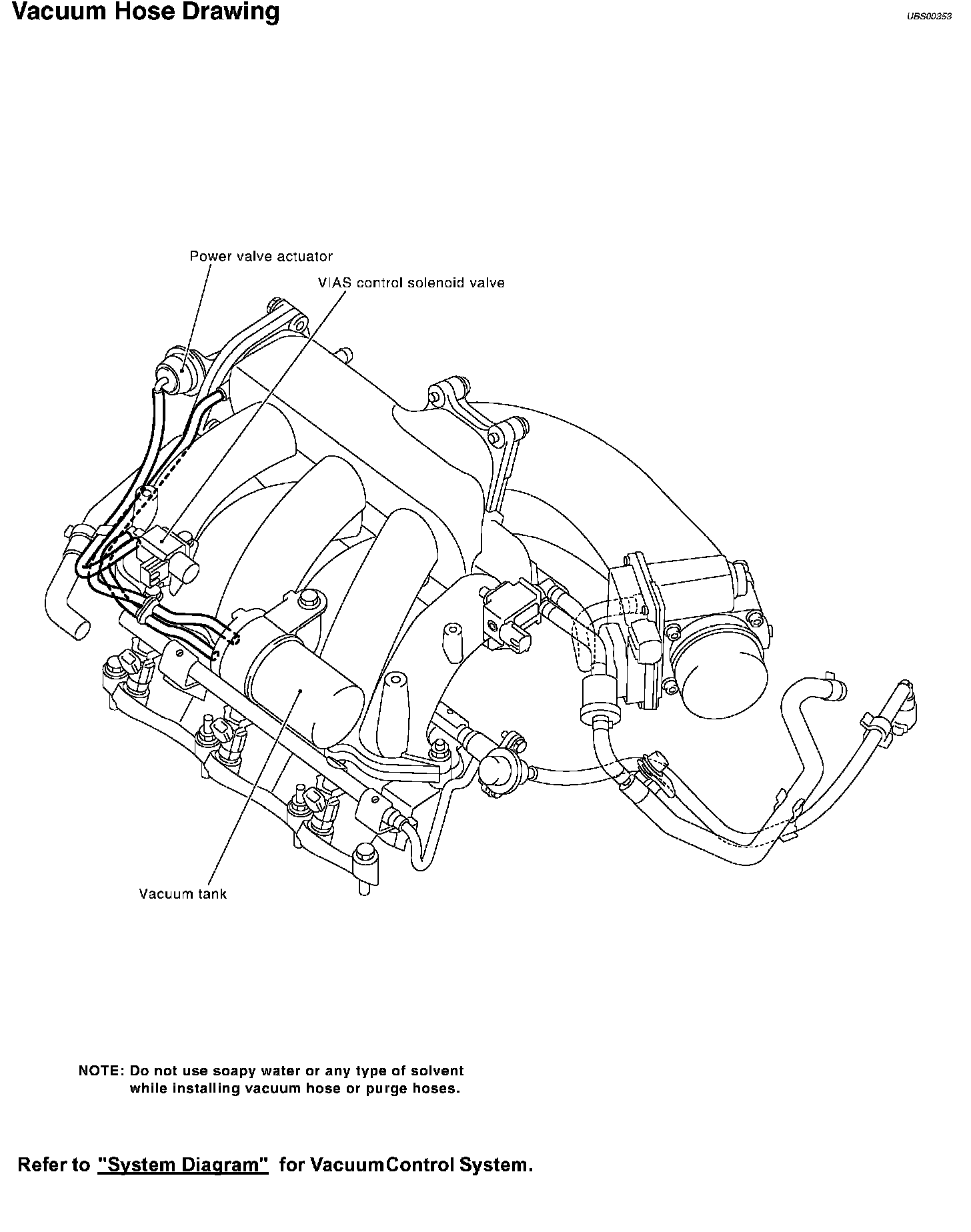 Vacuum Hose Drawing

UBS00353

Power valve actuator

VIAS control solenoid valve

Vacuum tank

NOTE: Do not use soapy water or any type of solvent while installing vacuum hose or purge hoses.

Refer to "System Diagram" for VacuumControl System.